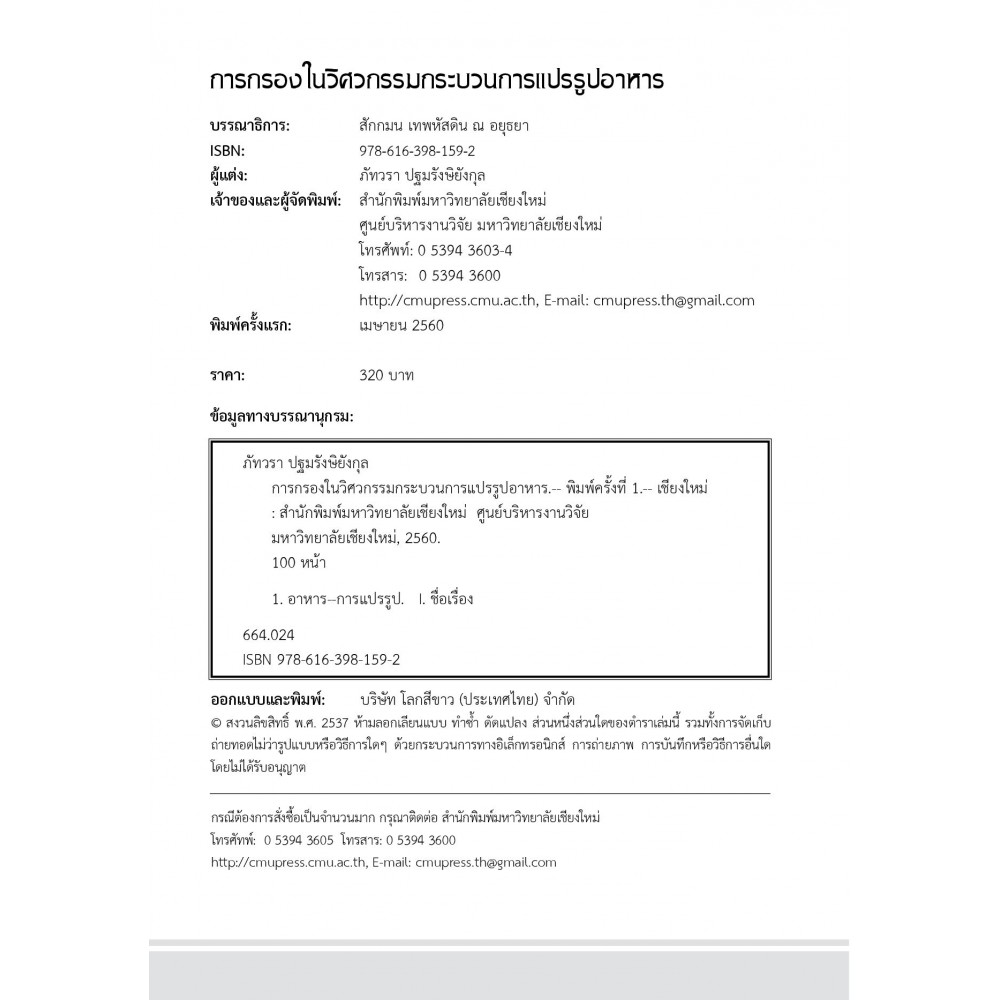 การกรองในวิศวกรรมกระบวนการแปรรูปอาหาร

บรรณาธิการ: สักกมน เทพหัสดิน ณ อยุธยา
ISBN: 978-616-398-159-2
ผู้แต่ง: ภัทวรา ปฐมรังษิยังกุล
เจ้าของและผู้จัดพิมพ์: สำนักพิมพ์มหาวิทยาลัยเชียงใหม่
ศูนย์บริหารงานวิจัย มหาวิทยาลัยเชียงใหม่
โทรศัพท์: 0 5394 3603-4
โทรสาร: 0 5394 3600
http://cmupress.cmu.ac.th, E-mail: cmupress.th@gmail.com
พิมพ์ครั้งแรก: เมษายน 2560

ราคา: 320 บาท

ข้อมูลทางบรรณานุกรม:

ภัทวรา ปฐมรังษิยังกุล
การกรองในวิศวกรรมกระบวนการแปรรูปอาหาร.-- พิมพ์ครั้งที่ 1.-- เชียงใหม่ : สำนักพิมพ์มหาวิทยาลัยเชียงใหม่ ศูนย์บริหารงานวิจัย มหาวิทยาลัยเชียงใหม่, 2560.
100 หน้า

1. อาหาร--การแปรรูป. I. ชื่อเรื่อง

664.024
ISBN 978-616-398-159-2

ออกแบบและพิมพ์: บริษัท โลกสีขาว (ประเทศไทย) จำกัด
© สงวนลิขสิทธิ์ พ.ศ. 2537 ห้ามลอกเลียนแบบ ทำซ้ำ ดัดแปลง ส่วนหนึ่งส่วนใดของตำราเล่มนี้ รวมทั้งการจัดเก็บ ถ่ายทอดไม่ว่ารูปแบบหรือวิธีการใดๆ ด้วยกระบวนการทางอิเล็กทรอนิกส์ การถ่ายภาพ การบันทึกหรือวิธีการอื่นใด โดยไม่ได้รับอนุญาต

กรณีต้องการสั่งซื้อเป็นจำนวนมาก กรุณาติดต่อ สำนักพิมพ์มหาวิทยาลัยเชียงใหม่
โทรศัพท์: 0 5394 3605 โทรสาร: 0 5394 3600
http://cmupress.cmu.ac.th, E-mail: cmupress.th@gmail.com